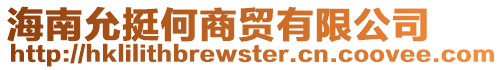 海南允挺何商贸有限公司
http://hklilithbrewster.cn.coovee.com